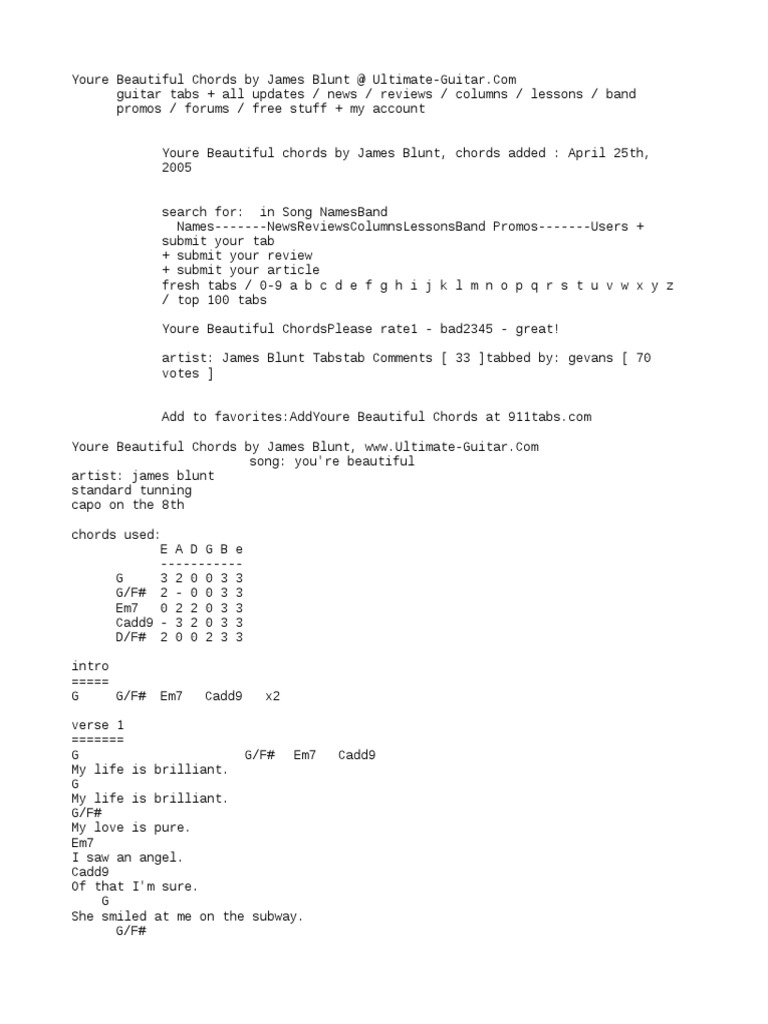 Youre Beautiful Chords by James Blunt @ Ultimate-Guitar.Com
guitar tabs + all updates / news / reviews / columns / lessons / band promos / forums / free stuff + my account

Youre Beautiful chords by James Blunt, chords added : April 25th, 2005

search for: in Song NamesBand Names-------NewsReviewsColumnsLessonsBand Promos-------Users + submit your tab
+ submit your review
+ submit your article
fresh tabs / 0-9 a b c d e f g h i j k l m n o p q r s t u v w x y z / top 100 tabs

Youre Beautiful ChordsPlease rate1 - bad2345 - great!

artist: James Blunt Tabstab Comments [ 33 ]tabbed by: gevans [ 70 votes ]

Add to favorites:AddYoure Beautiful Chords at 911tabs.com

Youre Beautiful Chords by James Blunt, www.Ultimate-Guitar.Com
song: you're beautiful
artist: james blunt
standard tunning
capo on the 8th

chords used:
E A D G B e
-----------
G 3 2 0 0 3 3
G/F# 2 - 0 0 3 3
Em7 0 2 2 0 3 3
Cadd9 - 3 2 0 3 3
D/F# 2 0 0 2 3 3

intro
=====
G G/F# Em7 Cadd9 x2

verse 1
=======
G G/F# Em7 Cadd9
My life is brilliant.
G
My life is brilliant.
G/F#
My love is pure.
Em7
I saw an angel.
Cadd9
Of that I'm sure.
G
She smiled at me on the subway.
G/F#